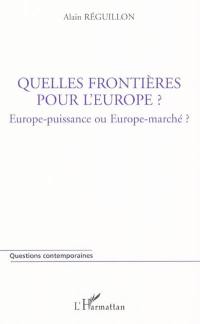 Alain RÉGUILLON

QUELLES FRONTIÈRES POUR L'EUROPE ?

Europe-puissance ou Europe-marché ?

Questions contemporaines

L'Harmattan